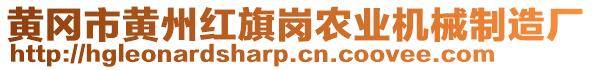 黄冈市黄州红旗岗农业机械制造厂
http://hgleonardsharp.cn.coovee.com